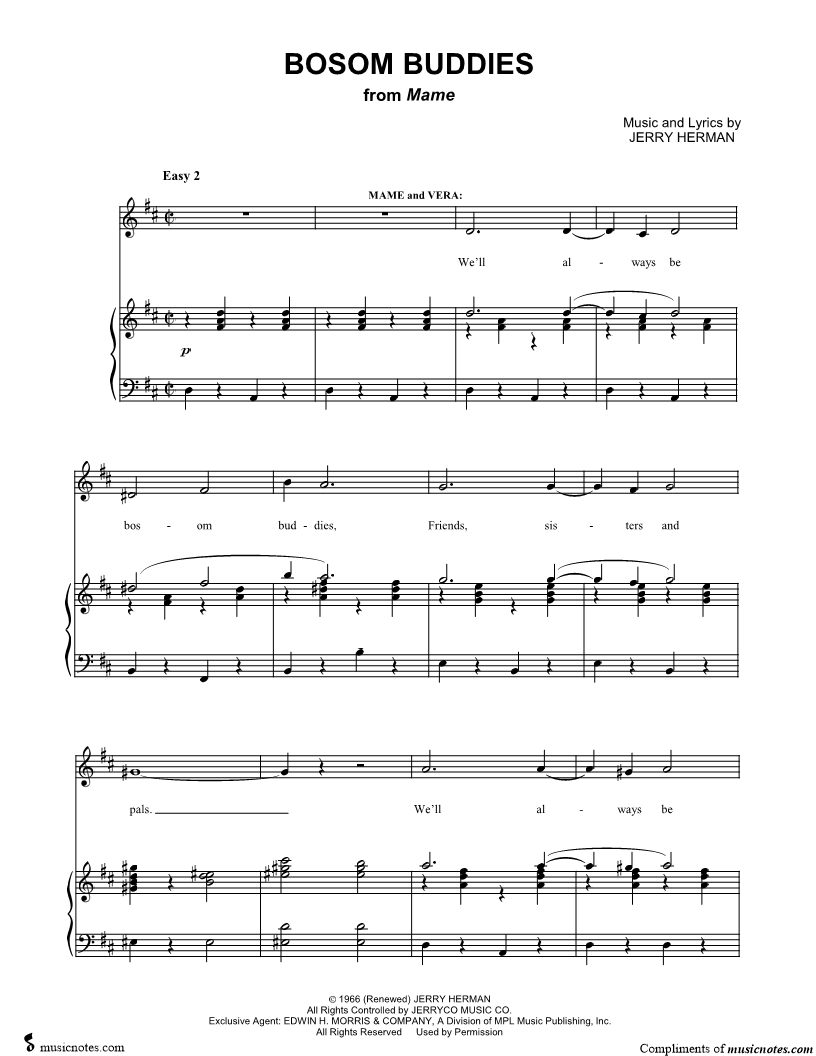 BOSOM BUDDIES
from Mame

Music and Lyrics by
JERRY HERMAN

Easy 2

MAME and VERA:

We'll al - ways be

p

bos - om bud - dies, Friends, sis - ters and

pals. We'll al - ways be

© 1966 (Renewed) JERRY HERMAN
All Rights Controlled by JERRYCO MUSIC CO.
Exclusive Agent: EDWIN H. MORRIS & COMPANY, A Division of MPL Music Publishing, Inc.
All Rights Reserved Used by Permission

musicnotes.com

Compliments of musicnotes.com